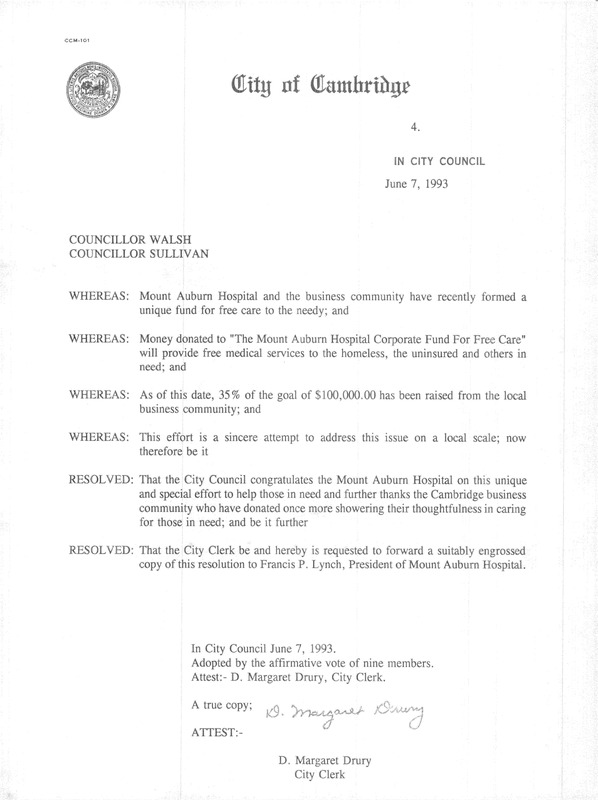 CCM-101

City of Cambridge

4.

IN CITY COUNCIL

June 7, 1993

COUNCILLOR WALSH
COUNCILLOR SULLIVAN

WHEREAS: Mount Auburn Hospital and the business community have recently formed a unique fund for free care to the needy; and

WHEREAS: Money donated to "The Mount Auburn Hospital Corporate Fund For Free Care" will provide free medical services to the homeless, the uninsured and others in need; and

WHEREAS: As of this date, 35% of the goal of $100,000.00 has been raised from the local business community; and

WHEREAS: This effort is a sincere attempt to address this issue on a local scale; now therefore be it

RESOLVED: That the City Council congratulates the Mount Auburn Hospital on this unique and special effort to help those in need and further thanks the Cambridge business community who have donated once more showering their thoughtfulness in caring for those in need; and be it further

RESOLVED: That the City Clerk be and hereby is requested to forward a suitably engrossed copy of this resolution to Francis P. Lynch, President of Mount Auburn Hospital.

In City Council June 7, 1993.
Adopted by the affirmative vote of nine members.
Attest:- D. Margaret Drury, City Clerk.

A true copy; D. Margaret Drury

ATTEST:-

D. Margaret Drury
City Clerk